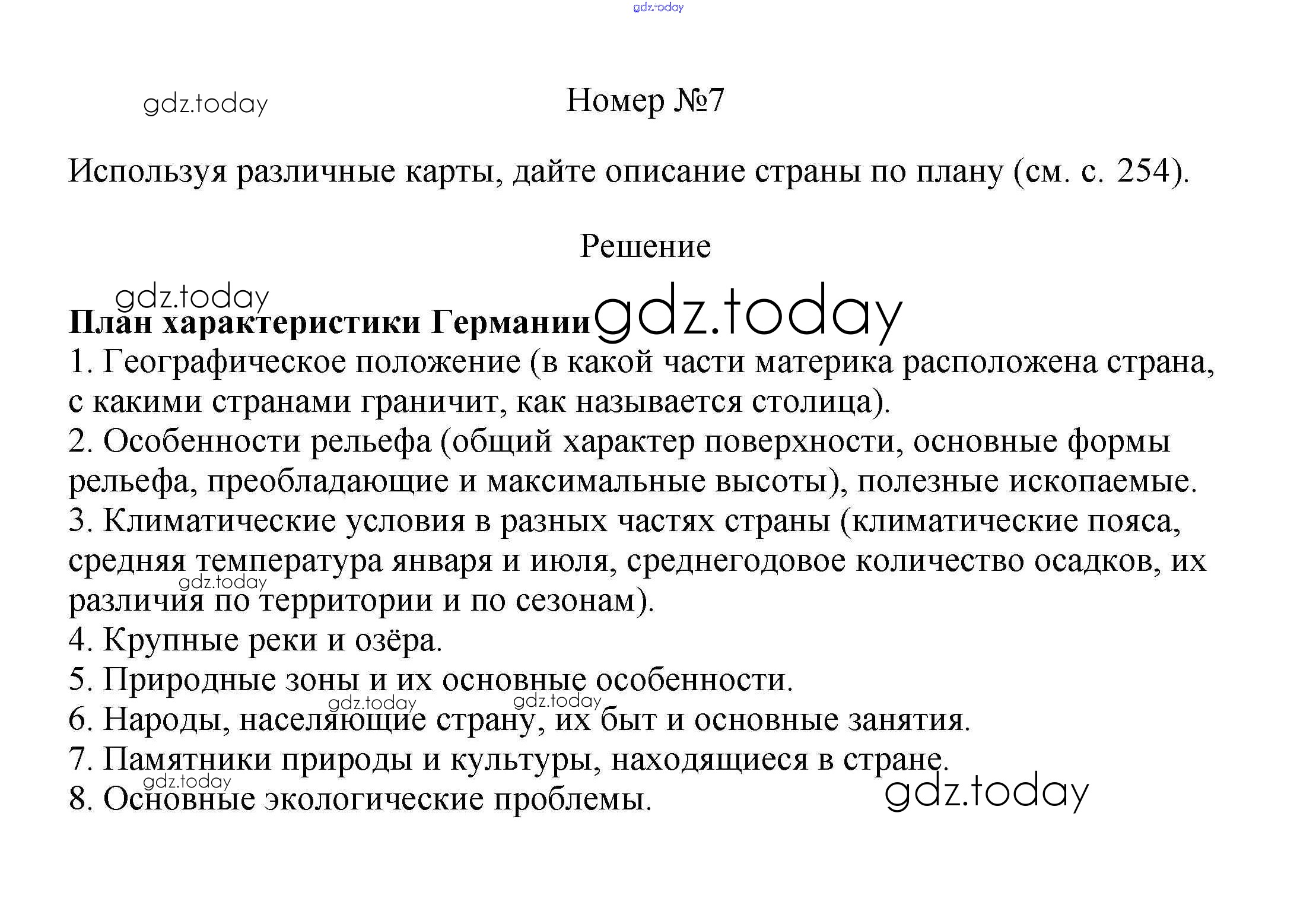 gdz.today

gdz.today

Номер №7

Используя различные карты, дайте описание страны по плану (см. с. 254).

Решение

gdz.today

**План характеристики Германии** gdz.today

1. Географическое положение (в какой части материка расположена страна, с какими странами граничит, как называется столица).
2. Особенности рельефа (общий характер поверхности, основные формы рельефа, преобладающие и максимальные высоты), полезные ископаемые.
3. Климатические условия в разных частях страны (климатические пояса, средняя температура января и июля, среднегодовое количество осадков, их различия по территории и по сезонам).
gdz.today
4. Крупные реки и озёра.
5. Природные зоны и их основные особенности.
gdz.today gdz.today
6. Народы, населяющие страну, их быт и основные занятия.
7. Памятники природы и культуры, находящиеся в стране.
gdz.today
8. Основные экологические проблемы.
gdz.today